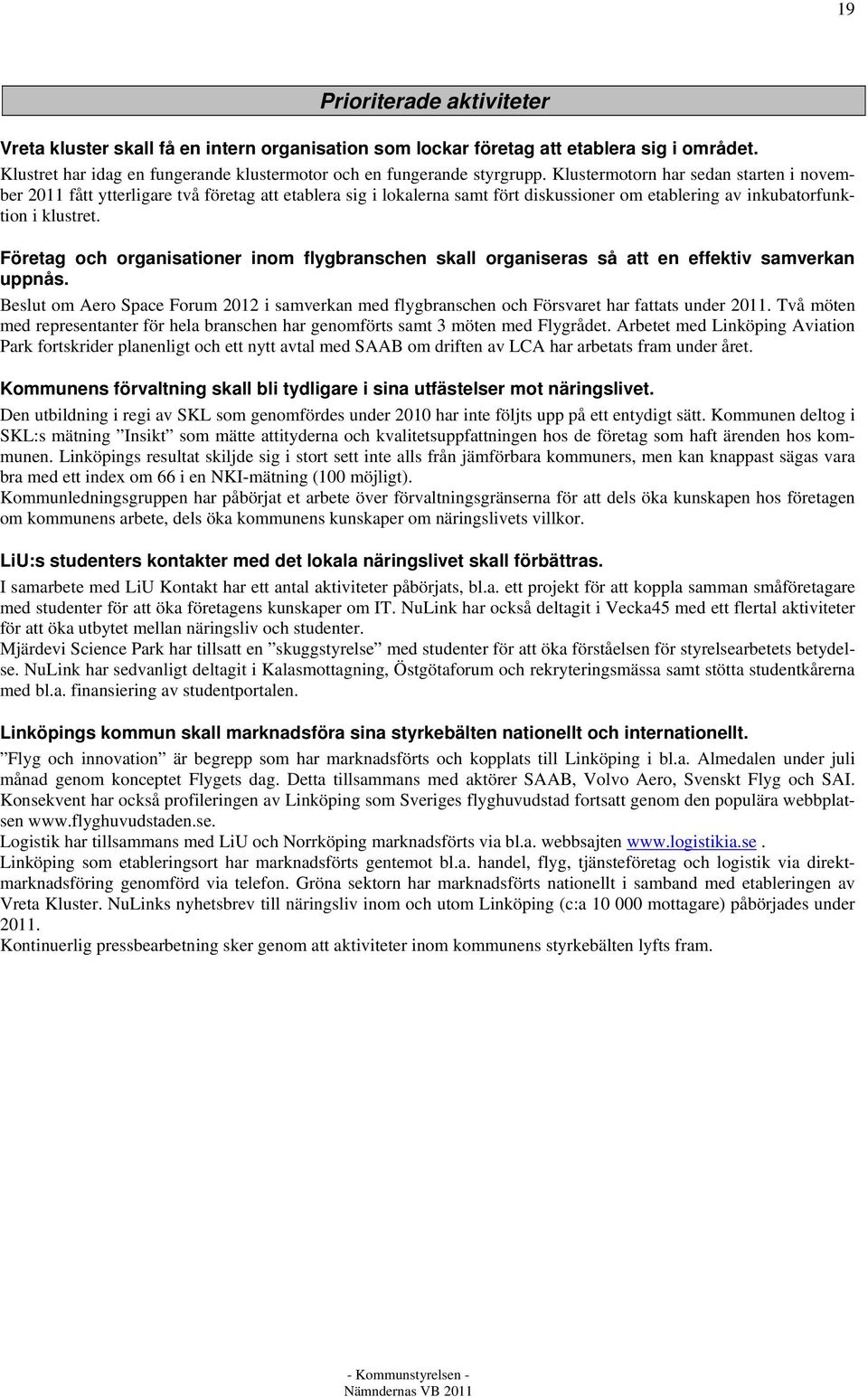 19

Prioriterade aktiviteter

Vreta kluster skall få en intern organisation som lockar företag att etablera sig i området.
Klustret har idag en fungerande klustermotor och en fungerande styrgrupp. Klustermotorn har sedan starten i november 2011 fått ytterligare två företag att etablera sig i lokalerna samt fört diskussioner om etablering av inkubatorfunktion i klustret.

Företag och organisationer inom flygbranschen skall organiseras så att en effektiv samverkan uppnås.
Beslut om Aero Space Forum 2012 i samverkan med flygbranschen och Försvaret har fattats under 2011. Två möten med representanter för hela branschen har genomförts samt 3 möten med Flygrådet. Arbetet med Linköping Aviation Park fortskrider planenligt och ett nytt avtal med SAAB om driften av LCA har arbetats fram under året.

Kommunens förvaltning skall bli tydligare i sina utfästelser mot näringslivet.
Den utbildning i regi av SKL som genomfördes under 2010 har inte följts upp på ett entydigt sätt. Kommunen deltog i SKL:s mätning ”Insikt” som mätte attityderna och kvalitetsuppfattningen hos de företag som haft ärenden hos kommunen. Linköpings resultat skiljde sig i stort sett inte alls från jämförbara kommuners, men kan knappast sägas vara bra med ett index om 66 i en NKI-mätning (100 möjligt).
Kommunledningsgruppen har påbörjat et arbete över förvaltningsgränserna för att dels öka kunskapen hos företagen om kommunens arbete, dels öka kommunens kunskaper om näringslivets villkor.

LiU:s studenters kontakter med det lokala näringslivet skall förbättras.
I samarbete med LiU Kontakt har ett antal aktiviteter påbörjats, bl.a. ett projekt för att koppla samman småföretagare med studenter för att öka företagens kunskaper om IT. NuLink har också deltagit i Vecka45 med ett flertal aktiviteter för att öka utbytet mellan näringsliv och studenter.
Mjärdevi Science Park har tillsatt en ”skuggstyrelse” med studenter för att öka förståelsen för styrelsearbetets betydelse. NuLink har sedvanligt deltagit i Kalasmottagning, Östgötaforum och rekryteringsmässa samt stötta studentkårerna med bl.a. finansiering av studentportalen.

Linköpings kommun skall marknadsföra sina styrkebälten nationellt och internationellt.
”Flyg och innovation” är begrepp som har marknadsförts och kopplats till Linköping i bl.a. Almedalen under juli månad genom konceptet Flygets dag. Detta tillsammans med aktörer SAAB, Volvo Aero, Svenskt Flyg och SAI. Konsekvent har också profileringen av Linköping som Sveriges flyghuvudstad fortsatt genom den populära webbplatsen www.flyghuvudstaden.se.
Logistik har tillsammans med LiU och Norrköping marknadsförts via bl.a. webbsajten www.logistikia.se .
Linköping som etableringsort har marknadsförts gentemot bl.a. handel, flyg, tjänsteföretag och logistik via direktmarknadsföring genomförd via telefon. Gröna sektorn har marknadsförts nationellt i samband med etableringen av Vreta Kluster. NuLinks nyhetsbrev till näringsliv inom och utom Linköping (c:a 10 000 mottagare) påbörjades under 2011.
Kontinuerlig pressbearbetning sker genom att aktiviteter inom kommunens styrkebälten lyfts fram.

- Kommunstyrelsen -
Nämndernas VB 2011